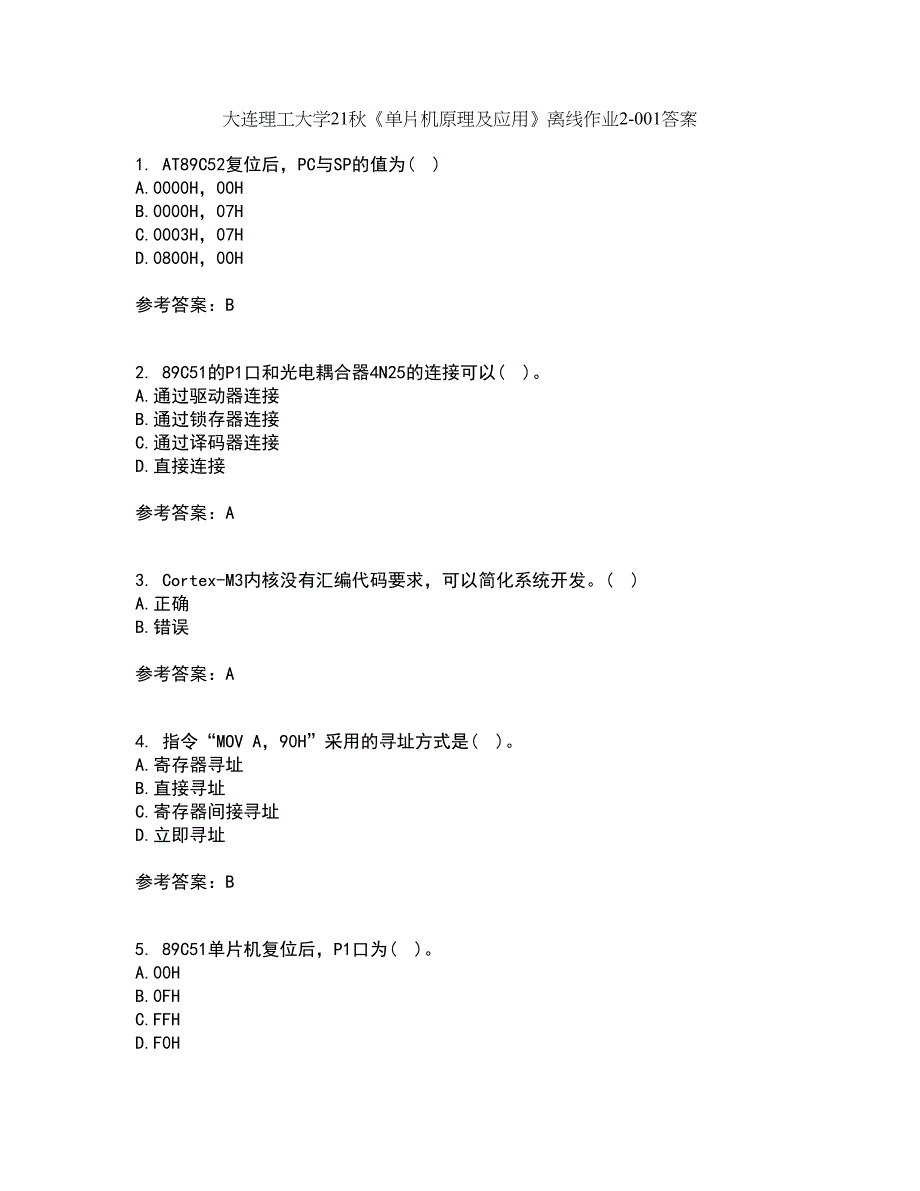 大连理工大学21秋《单片机原理及应用》离线作业2-001答案

1. AT89C52复位后，PC与SP的值为（ ）
A.0000H，00H
B.0000H，07H
C.0003H，07H
D.0800H，00H

参考答案：B

2. 89C51的P1口和光电耦合器4N25的连接可以（ ）。
A.通过驱动器连接
B.通过锁存器连接
C.通过译码器连接
D.直接连接

参考答案：A

3. Cortex-M3内核没有汇编代码要求，可以简化系统开发。（ ）
A.正确
B.错误

参考答案：A

4. 指令“MOV A，90H”采用的寻址方式是（ ）。
A.寄存器寻址
B.直接寻址
C.寄存器间接寻址
D.立即寻址

参考答案：B

5. 89C51单片机复位后，P1口为（ ）。
A.00H
B.0FH
C.FFH
D.F0H